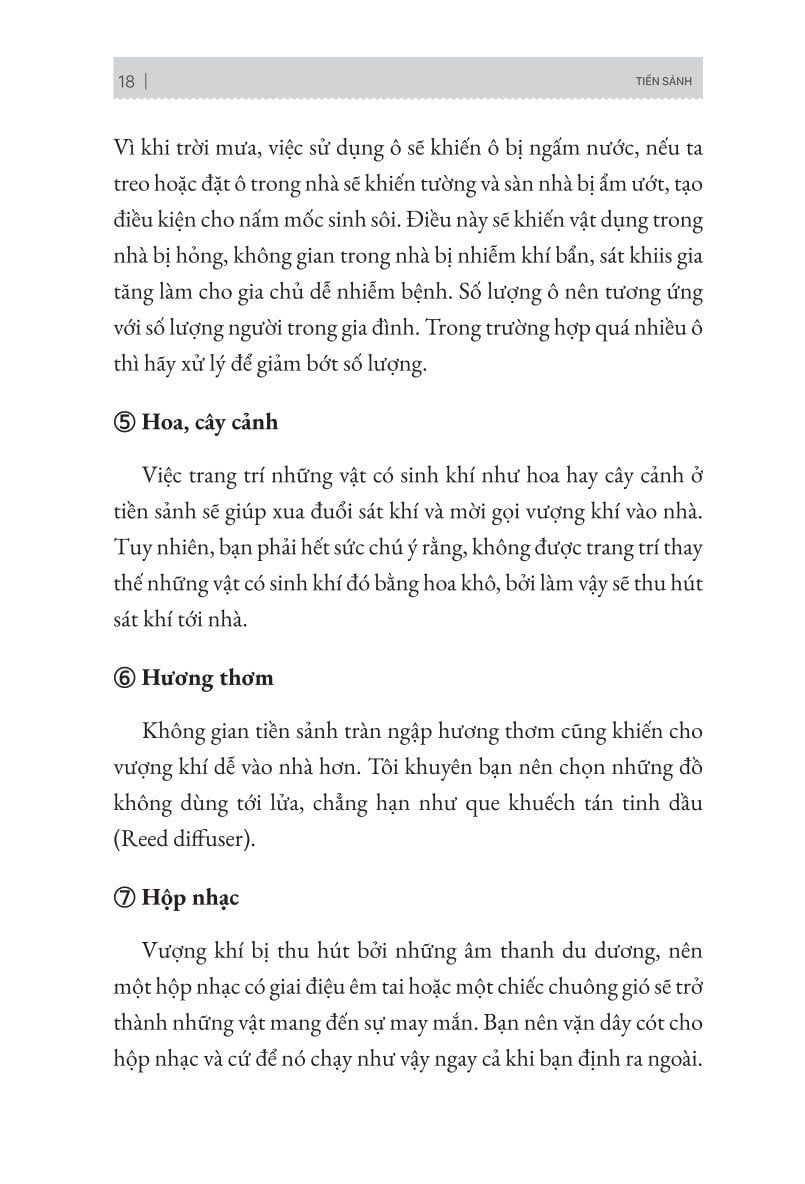 18 | TIỀN SẢNH

Vì khi trời mưa, việc sử dụng ô sẽ khiến ô bị ngấm nước, nếu ta treo hoặc đặt ô trong nhà sẽ khiến tường và sàn nhà bị ẩm ướt, tạo điều kiện cho nấm mốc sinh sôi. Điều này sẽ khiến vật dụng trong nhà bị hỏng, không gian trong nhà bị nhiễm khí bẩn, sát khiis gia tăng làm cho gia chủ dễ nhiễm bệnh. Số lượng ô nên tương ứng với số lượng người trong gia đình. Trong trường hợp quá nhiều ô thì hãy xử lý để giảm bớt số lượng.

⑤ Hoa, cây cảnh

Việc trang trí những vật có sinh khí như hoa hay cây cảnh ở tiền sảnh sẽ giúp xua đuổi sát khí và mời gọi vượng khí vào nhà. Tuy nhiên, bạn phải hết sức chú ý rằng, không được trang trí thay thế những vật có sinh khí đó bằng hoa khô, bởi làm vậy sẽ thu hút sát khí tới nhà.

⑥ Hương thơm

Không gian tiền sảnh tràn ngập hương thơm cũng khiến cho vượng khí dễ vào nhà hơn. Tôi khuyên bạn nên chọn những đồ không dùng tới lửa, chẳng hạn như que khuếch tán tinh dầu (Reed diffuser).

⑦ Hộp nhạc

Vượng khí bị thu hút bởi những âm thanh du dương, nên một hộp nhạc có giai điệu êm tai hoặc một chiếc chuông gió sẽ trở thành những vật mang đến sự may mắn. Bạn nên vặn dây cót cho hộp nhạc và cứ để nó chạy như vậy ngay cả khi bạn định ra ngoài.